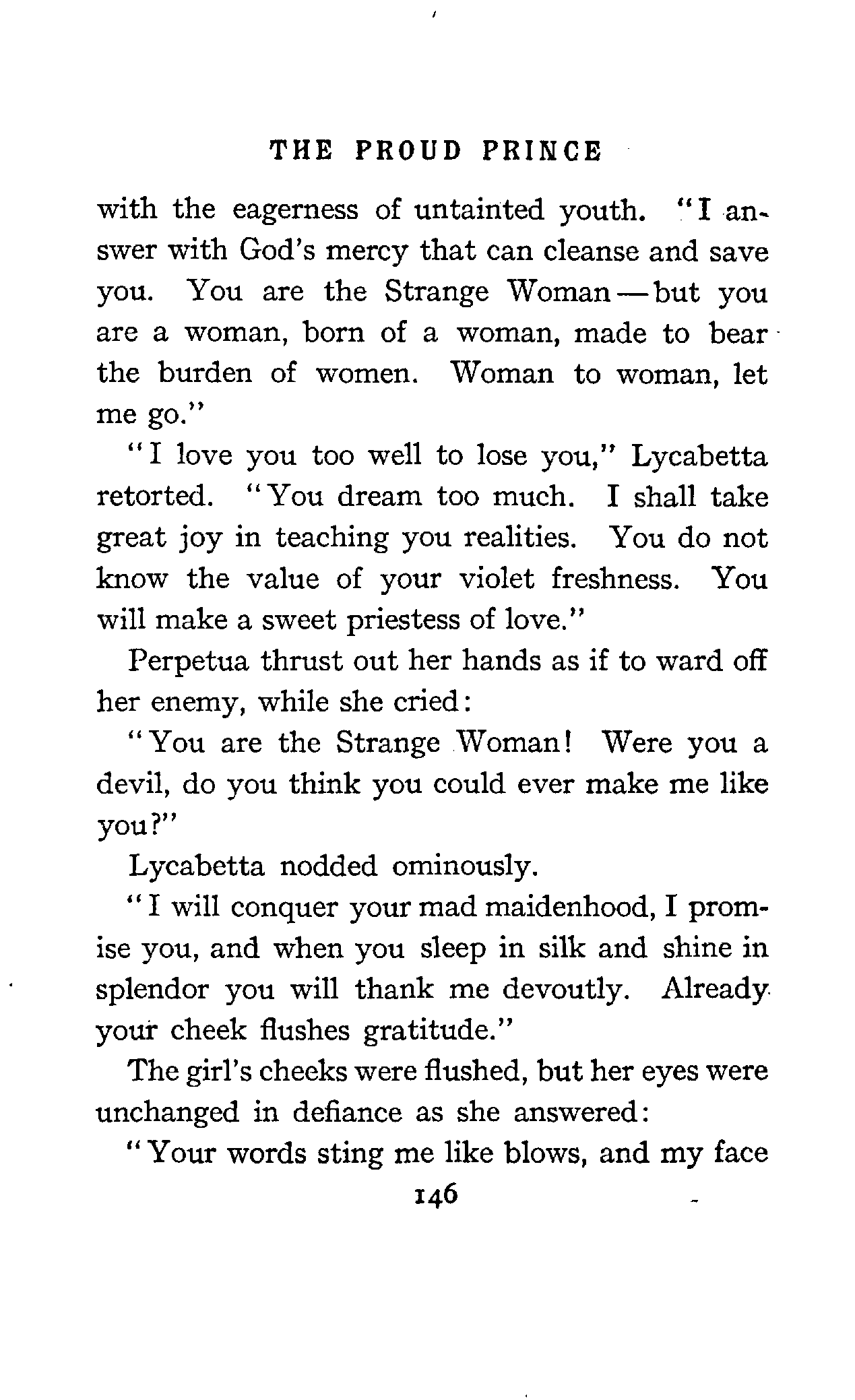 THE PROUD PRINCE

with the eagerness of untainted youth. "I answer with God's mercy that can cleanse and save you. You are the Strange Woman—but you are a woman, born of a woman, made to bear the burden of women. Woman to woman, let me go."

"I love you too well to lose you," Lycabetta retorted. "You dream too much. I shall take great joy in teaching you realities. You do not know the value of your violet freshness. You will make a sweet priestess of love."

Perpetua thrust out her hands as if to ward off her enemy, while she cried:

"You are the Strange Woman! Were you a devil, do you think you could ever make me like you?"

Lycabetta nodded ominously.

"I will conquer your mad maidenhood, I promise you, and when you sleep in silk and shine in splendor you will thank me devoutly. Already your cheek flushes gratitude."

The girl's cheeks were flushed, but her eyes were unchanged in defiance as she answered:

"Your words sting me like blows, and my face

146